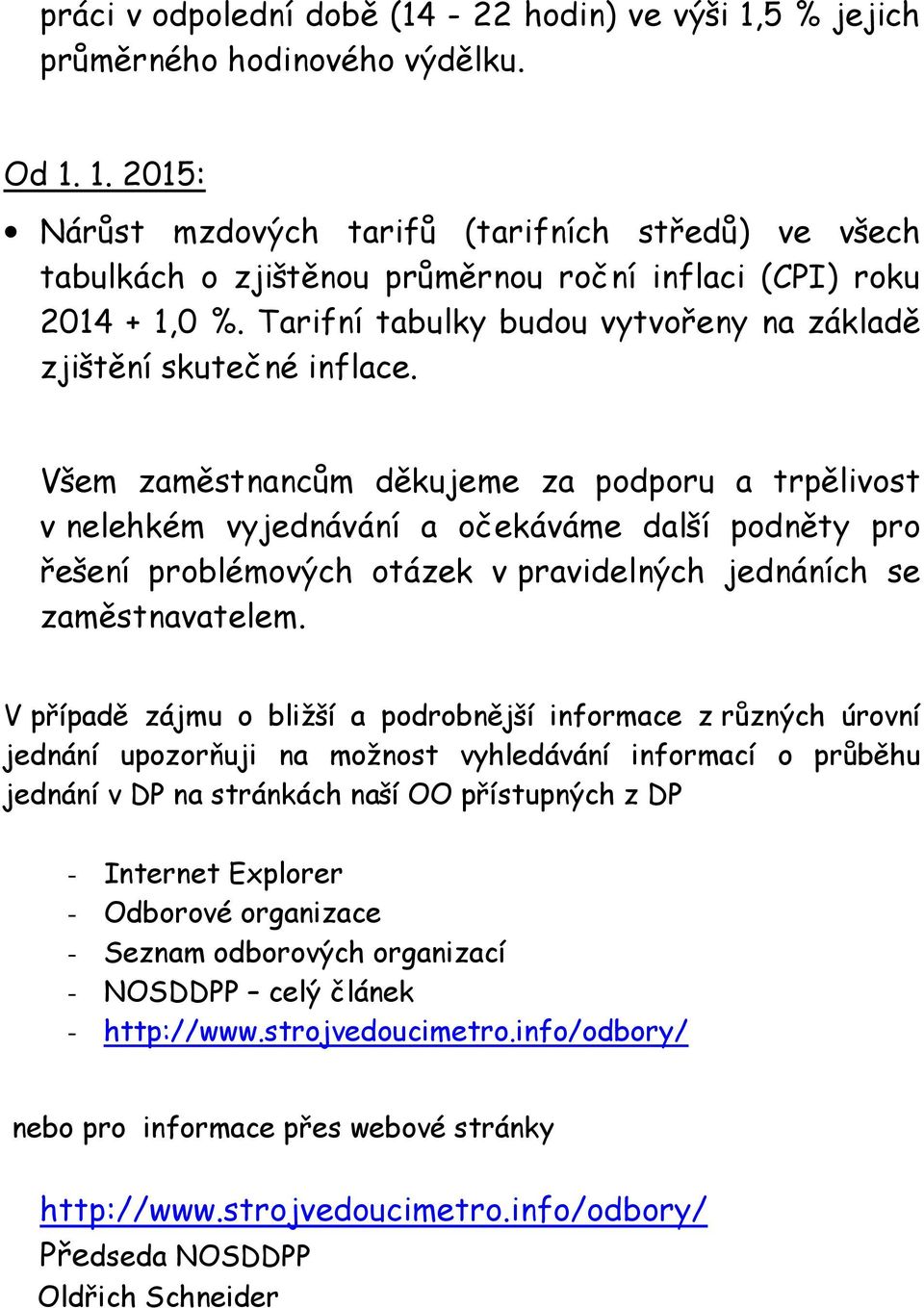 práci v odpolední době (14 - 22 hodin) ve výši 1,5 % jejich průměrného hodinového výdělku.

Od 1. 1. 2015:

• Nárůst mzdových tarifů (tarifních středů) ve všech tabulkách o zjištěnou průměrnou roční inflaci (CPI) roku 2014 + 1,0 %. Tarifní tabulky budou vytvořeny na základě zjištění skutečné inflace.

Všem zaměstnancům děkujeme za podporu a trpělivost v nelehkém vyjednávání a očekáváme další podněty pro řešení problémových otázek v pravidelných jednáních se zaměstnavatelem.

V případě zájmu o bližší a podrobnější informace z různých úrovní jednání upozorňuji na možnost vyhledávání informací o průběhu jednání v DP na stránkách naší OO přístupných z DP

- Internet Explorer
- Odborové organizace
- Seznam odborových organizací
- NOSDDPP – celý článek
- http://www.strojvedoucimetro.info/odbory/

nebo pro informace přes webové stránky

http://www.strojvedoucimetro.info/odbory/
Předseda NOSDDPP
Oldřich Schneider